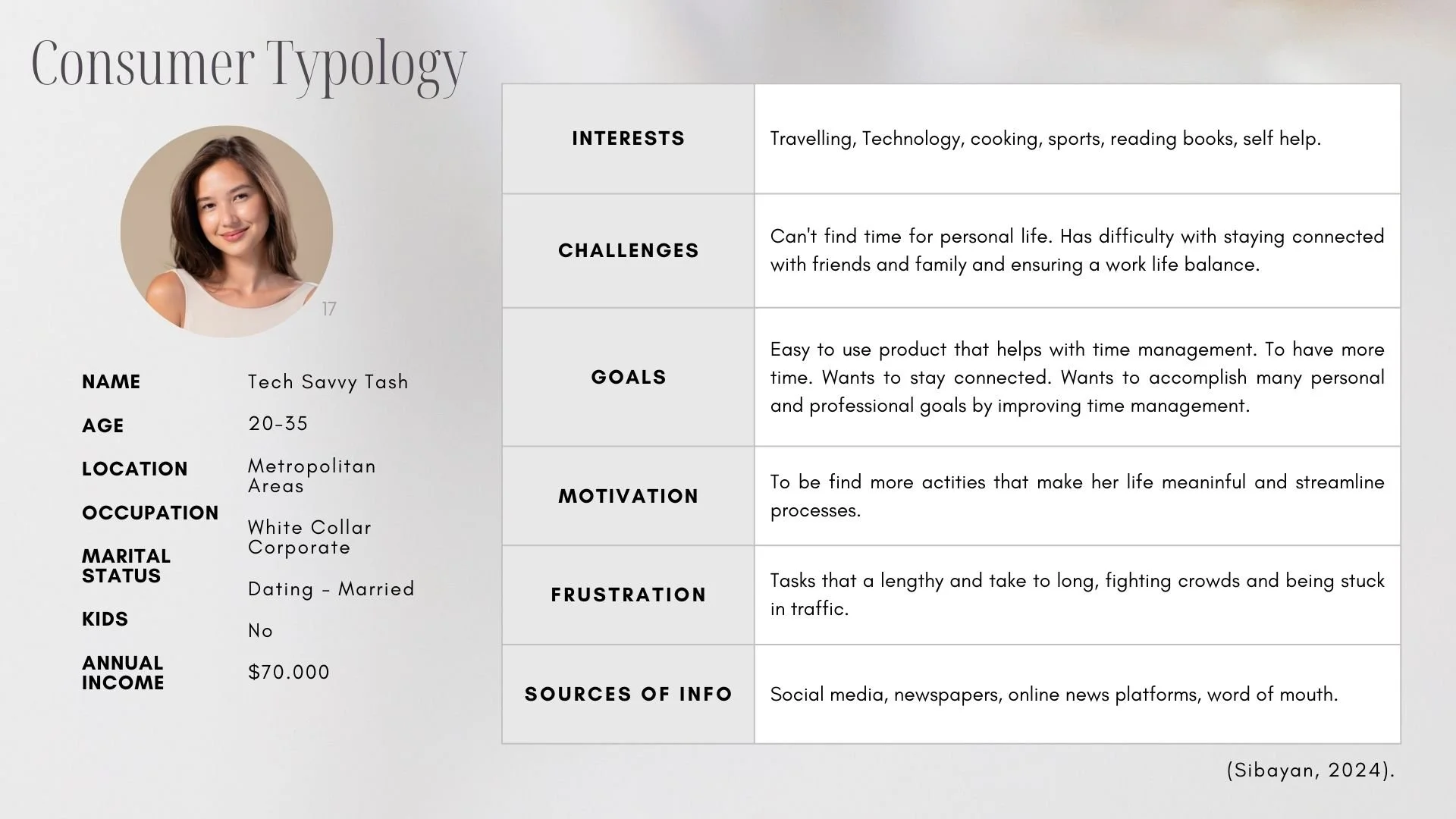 Consumer Typology

17

NAME
Tech Savvy Tash

AGE
20-35

LOCATION
Metropolitan Areas

OCCUPATION
White Collar Corporate

MARITAL STATUS
Dating - Married

KIDS
No

ANNUAL INCOME
$70.000

| INTERESTS | Travelling, Technology, cooking, sports, reading books, self help. |
|---|---|
| CHALLENGES | Can't find time for personal life. Has difficulty with staying connected with friends and family and ensuring a work life balance. |
| GOALS | Easy to use product that helps with time management. To have more time. Wants to stay connected. Wants to accomplish many personal and professional goals by improving time management. |
| MOTIVATION | To be find more actities that make her life meaninful and streamline processes. |
| FRUSTRATION | Tasks that a lengthy and take to long, fighting crowds and being stuck in traffic. |
| SOURCES OF INFO | Social media, newspapers, online news platforms, word of mouth. |

(Sibayan, 2024).